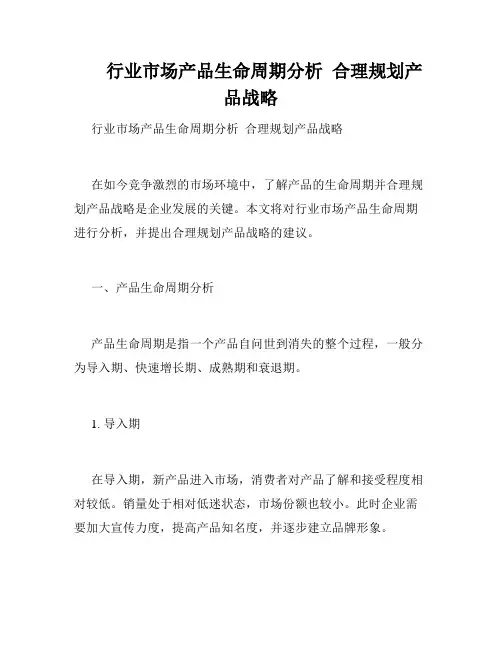 行业市场产品生命周期分析 合理规划产品战略

行业市场产品生命周期分析 合理规划产品战略

在如今竞争激烈的市场环境中，了解产品的生命周期并合理规划产品战略是企业发展的关键。本文将对行业市场产品生命周期进行分析，并提出合理规划产品战略的建议。

一、产品生命周期分析

产品生命周期是指一个产品自问世到消失的整个过程，一般分为导入期、快速增长期、成熟期和衰退期。

1. 导入期

在导入期，新产品进入市场，消费者对产品了解和接受程度相对较低。销量处于相对低迷状态，市场份额也较小。此时企业需要加大宣传力度，提高产品知名度，并逐步建立品牌形象。